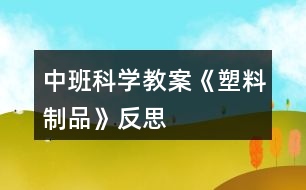 中班科学教案《塑料制品》反思